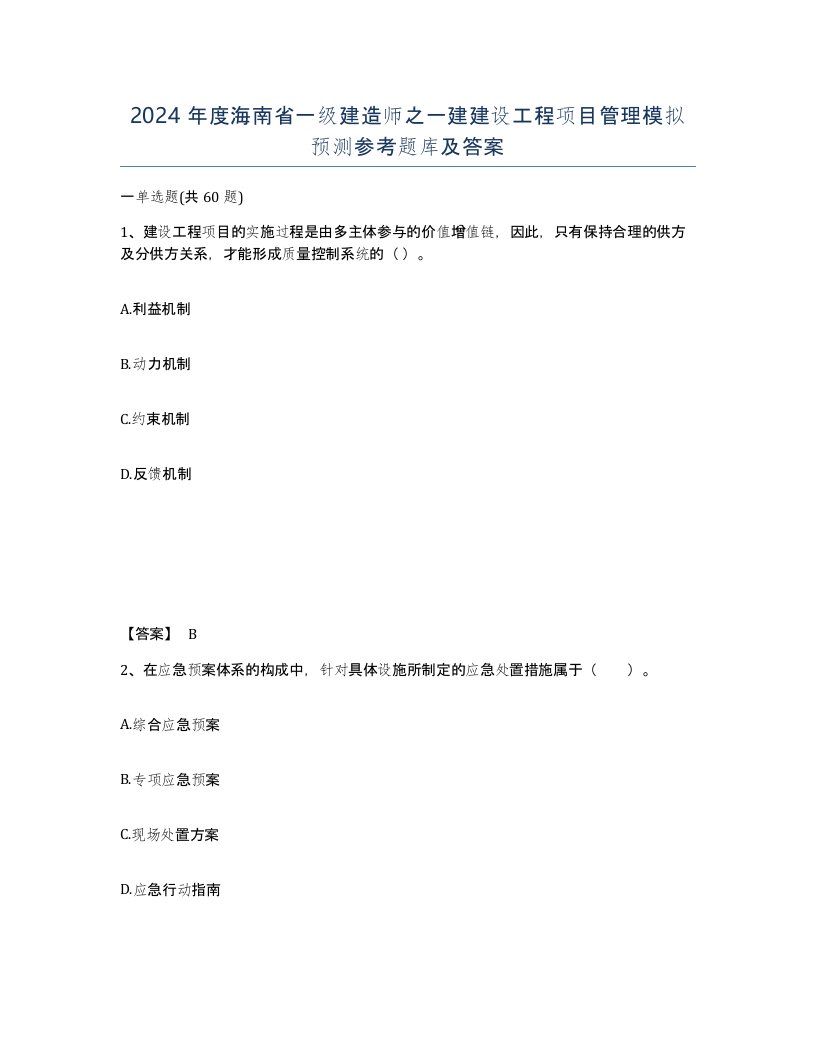 2024 年度海南省一级建造师之一建建设工程项目管理模拟预测参考题库及答案

一单选题(共 60 题)

1、建设工程项目的实施过程是由多主体参与的价值增值链，因此，只有保持合理的供方及分供方关系，才能形成质量控制系统的（）。

A.利益机制

B.动力机制

C.约束机制

D.反馈机制

【答案】 B

2、在应急预案体系的构成中，针对具体设施所制定的应急处置措施属于（ ）。

A.综合应急预案

B.专项应急预案

C.现场处置方案

D.应急行动指南